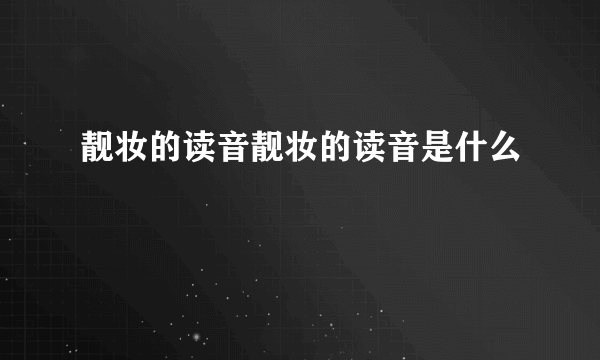 靓妆的读音靓妆的读音是什么